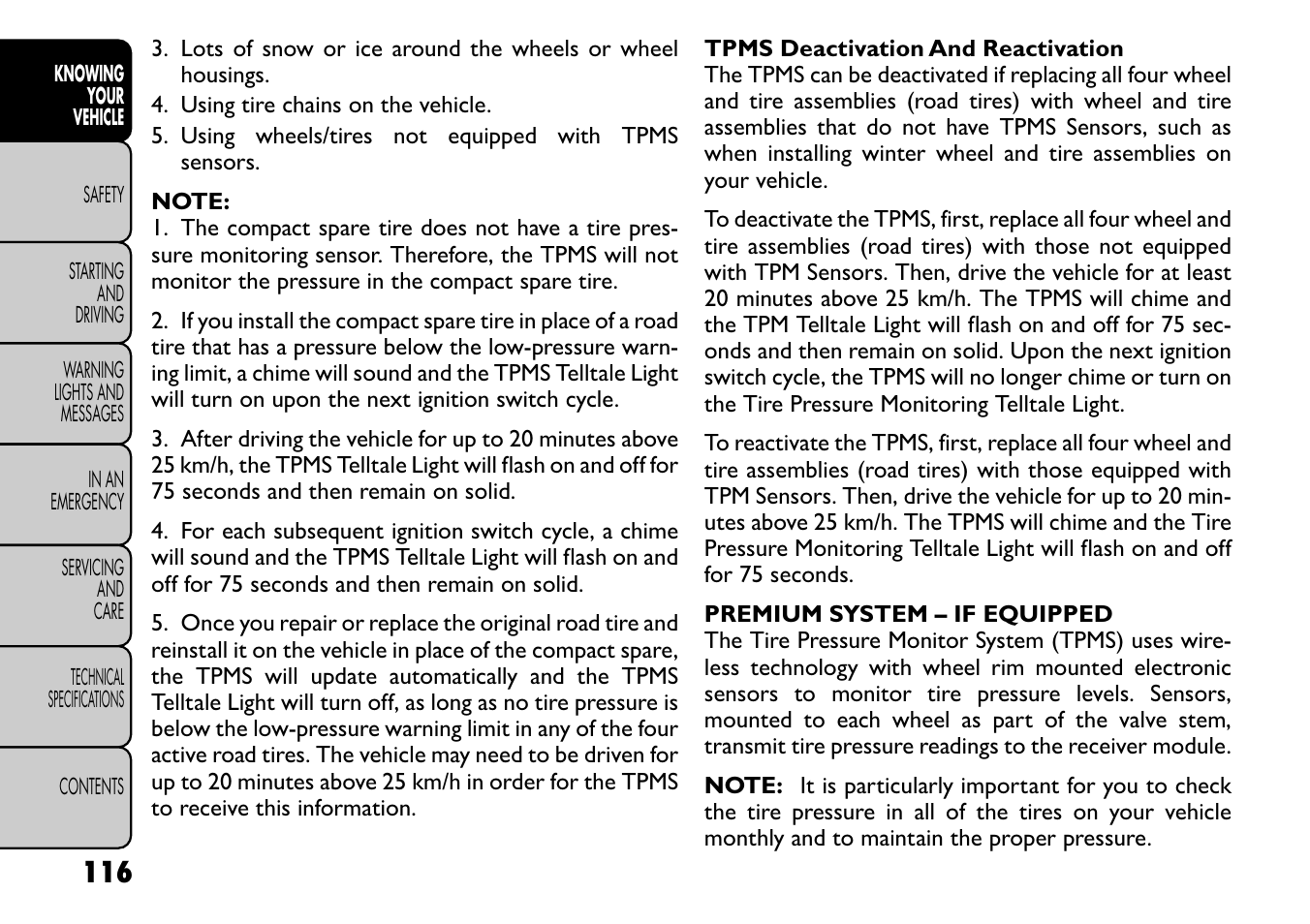 KNOWING YOUR VEHICLE

SAFETY

STARTING AND DRIVING

WARNING LIGHTS AND MESSAGES

IN AN EMERGENCY

SERVICING AND CARE

TECHNICAL SPECIFICATIONS

CONTENTS

116

3. Lots of snow or ice around the wheels or wheel housings.
4. Using tire chains on the vehicle.
5. Using wheels/tires not equipped with TPMS sensors.

NOTE:
1. The compact spare tire does not have a tire pressure monitoring sensor. Therefore, the TPMS will not monitor the pressure in the compact spare tire.

2. If you install the compact spare tire in place of a road tire that has a pressure below the low-pressure warning limit, a chime will sound and the TPMS Telltale Light will turn on upon the next ignition switch cycle.

3. After driving the vehicle for up to 20 minutes above 25 km/h, the TPMS Telltale Light will flash on and off for 75 seconds and then remain on solid.

4. For each subsequent ignition switch cycle, a chime will sound and the TPMS Telltale Light will flash on and off for 75 seconds and then remain on solid.

5. Once you repair or replace the original road tire and reinstall it on the vehicle in place of the compact spare, the TPMS will update automatically and the TPMS Telltale Light will turn off, as long as no tire pressure is below the low-pressure warning limit in any of the four active road tires. The vehicle may need to be driven for up to 20 minutes above 25 km/h in order for the TPMS to receive this information.

TPMS Deactivation And Reactivation
The TPMS can be deactivated if replacing all four wheel and tire assemblies (road tires) with wheel and tire assemblies that do not have TPMS Sensors, such as when installing winter wheel and tire assemblies on your vehicle.

To deactivate the TPMS, first, replace all four wheel and tire assemblies (road tires) with those not equipped with TPM Sensors. Then, drive the vehicle for at least 20 minutes above 25 km/h. The TPMS will chime and the TPM Telltale Light will flash on and off for 75 seconds and then remain on solid. Upon the next ignition switch cycle, the TPMS will no longer chime or turn on the Tire Pressure Monitoring Telltale Light.

To reactivate the TPMS, first, replace all four wheel and tire assemblies (road tires) with those equipped with TPM Sensors. Then, drive the vehicle for up to 20 minutes above 25 km/h. The TPMS will chime and the Tire Pressure Monitoring Telltale Light will flash on and off for 75 seconds.

PREMIUM SYSTEM – IF EQUIPPED
The Tire Pressure Monitor System (TPMS) uses wireless technology with wheel rim mounted electronic sensors to monitor tire pressure levels. Sensors, mounted to each wheel as part of the valve stem, transmit tire pressure readings to the receiver module.

NOTE: It is particularly important for you to check the tire pressure in all of the tires on your vehicle monthly and to maintain the proper pressure.